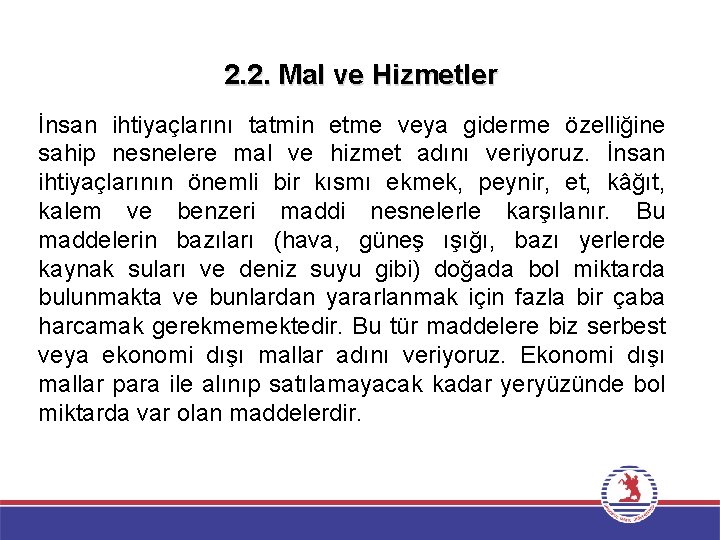 2.2. Mal ve Hizmetler

İnsan ihtiyaçlarını tatmin etme veya giderme özelliğine sahip nesnelere mal ve hizmet adını veriyoruz. İnsan ihtiyaçlarının önemli bir kısmı ekmek, peynir, et, kâğıt, kalem ve benzeri maddi nesnelerle karşılanır. Bu maddelerin bazıları (hava, güneş ışığı, bazı yerlerde kaynak suları ve deniz suyu gibi) doğada bol miktarda bulunmakta ve bunlardan yararlanmak için fazla bir çaba harcamak gerekmemektedir. Bu tür maddelere biz serbest veya ekonomi dışı mallar adını veriyoruz. Ekonomi dışı mallar para ile alınıp satılamayacak kadar yeryüzünde bol miktarda var olan maddelerdir.